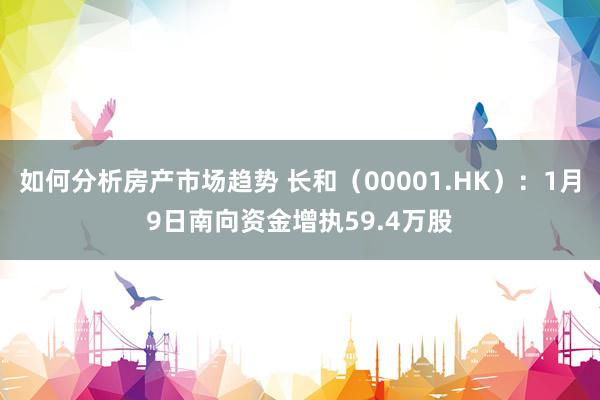 如何分析房产市场趋势 长和（00001.HK）：1月9日南向资金增执59.4万股